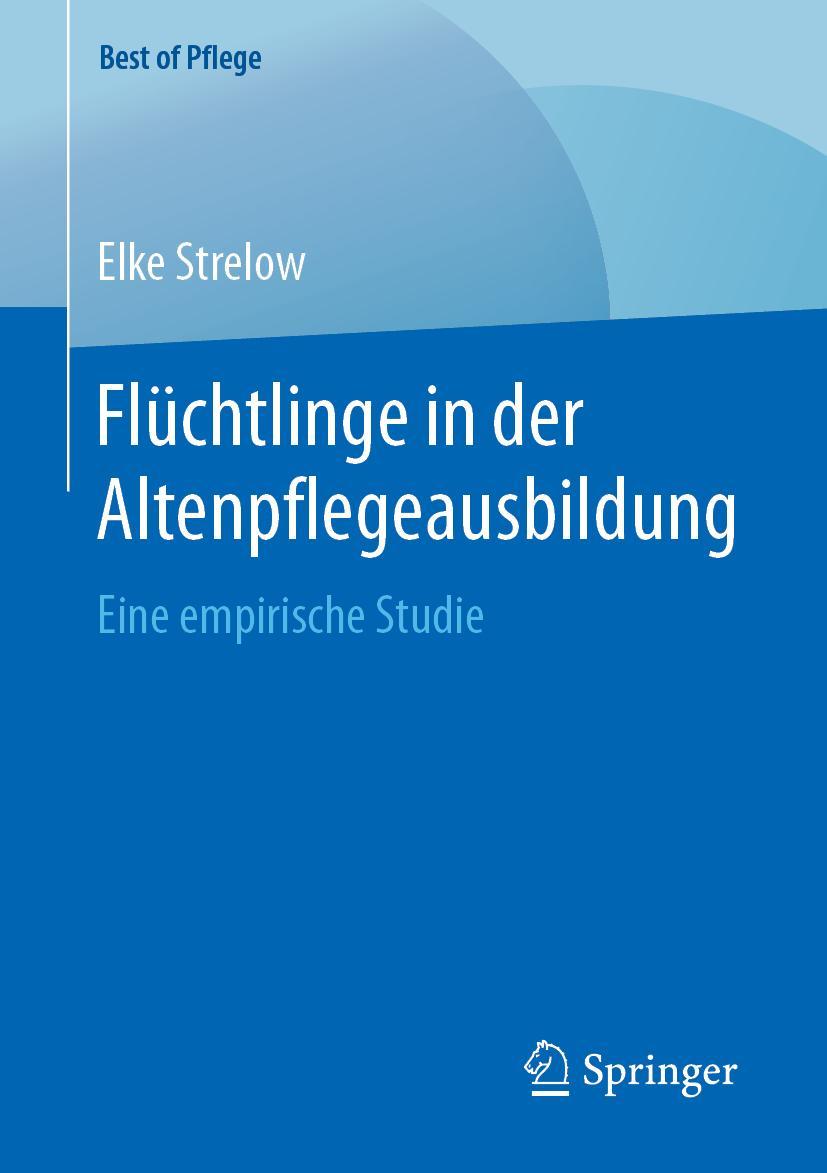 Best of Pflege

Elke Strelow

Flüchtlinge in der Altenpflegeausbildung

Eine empirische Studie

Springer